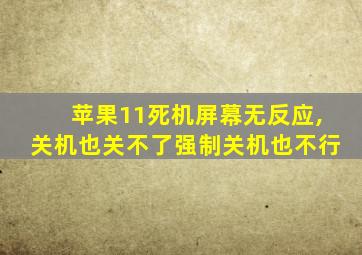 苹果11死机屏幕无反应,
关机也关不了强制关机也不行